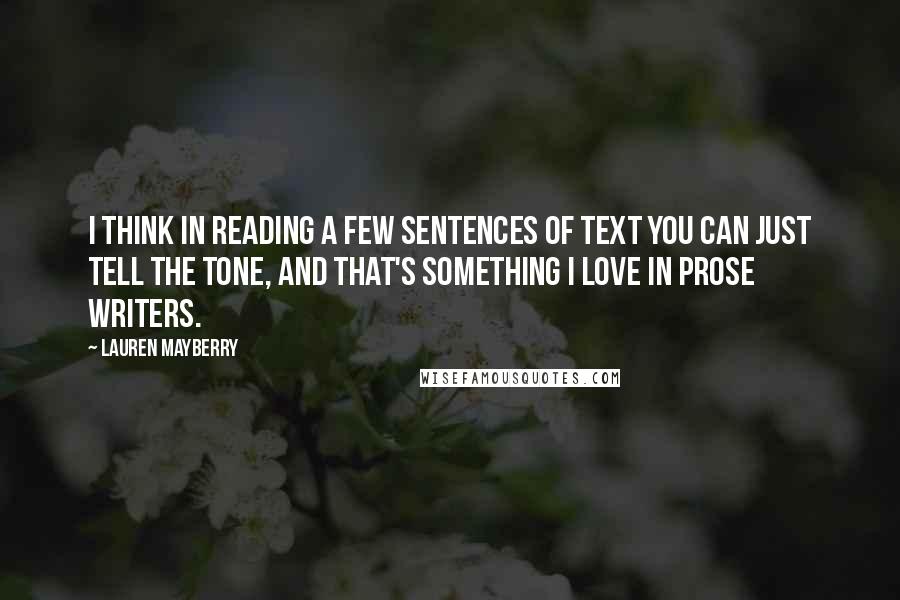 I THINK IN READING A FEW SENTENCES OF TEXT YOU CAN JUST TELL THE TONE, AND THAT'S SOMETHING I LOVE IN PROSE WRITERS.

~ LAUREN MAYBERRY

WISEFAMOUSQUOTES.COM